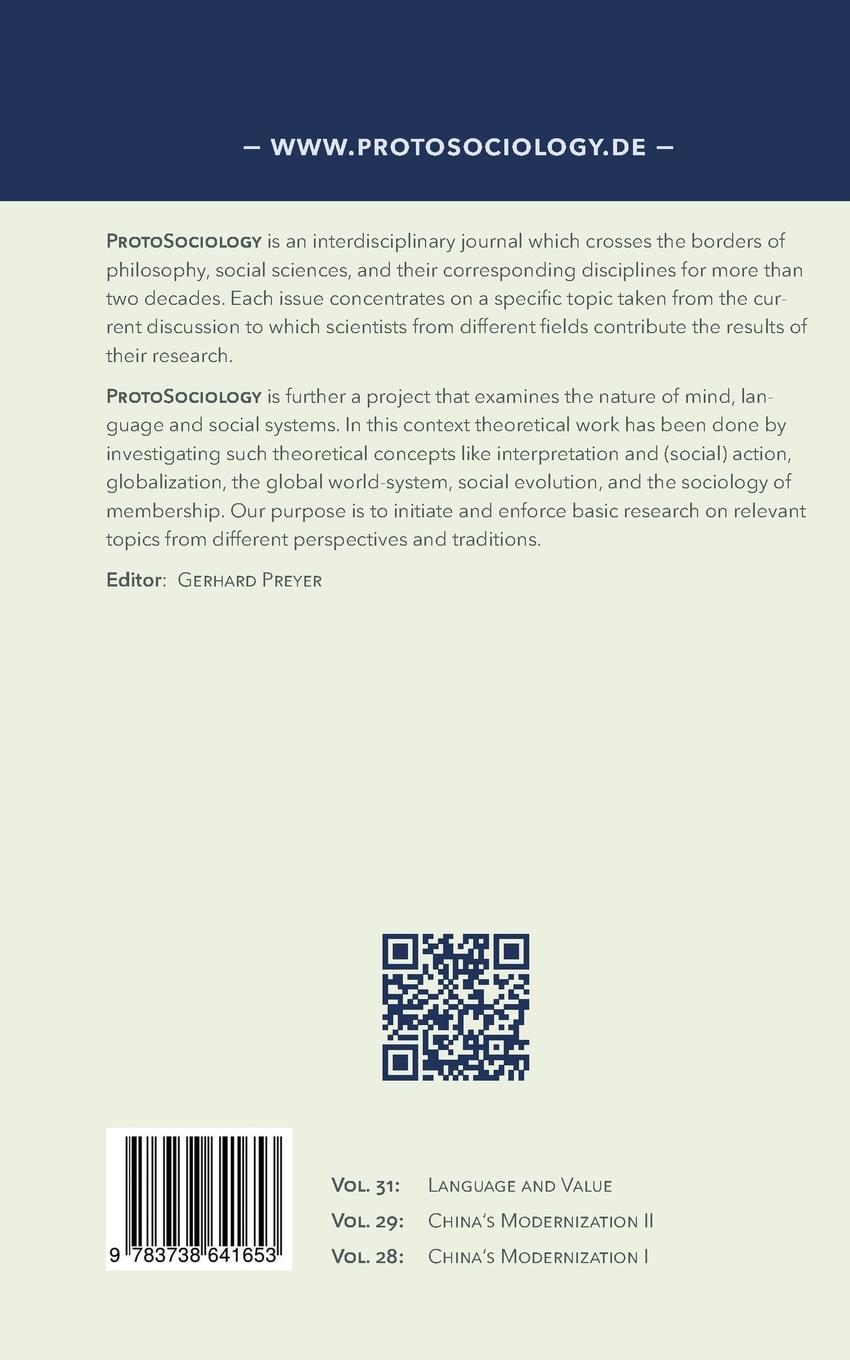 — WWW.PROTOSOCIOLOGY.DE —

ProtoSociology is an interdisciplinary journal which crosses the borders of philosophy, social sciences, and their corresponding disciplines for more than two decades. Each issue concentrates on a specific topic taken from the current discussion to which scientists from different fields contribute the results of their research.

ProtoSociology is further a project that examines the nature of mind, language and social systems. In this context theoretical work has been done by investigating such theoretical concepts like interpretation and (social) action, globalization, the global world-system, social evolution, and the sociology of membership. Our purpose is to initiate and enforce basic research on relevant topics from different perspectives and traditions.

Editor: Gerhard Preyer

9 783738 641653

Vol. 31: Language and Value
Vol. 29: China's Modernization II
Vol. 28: China's Modernization I